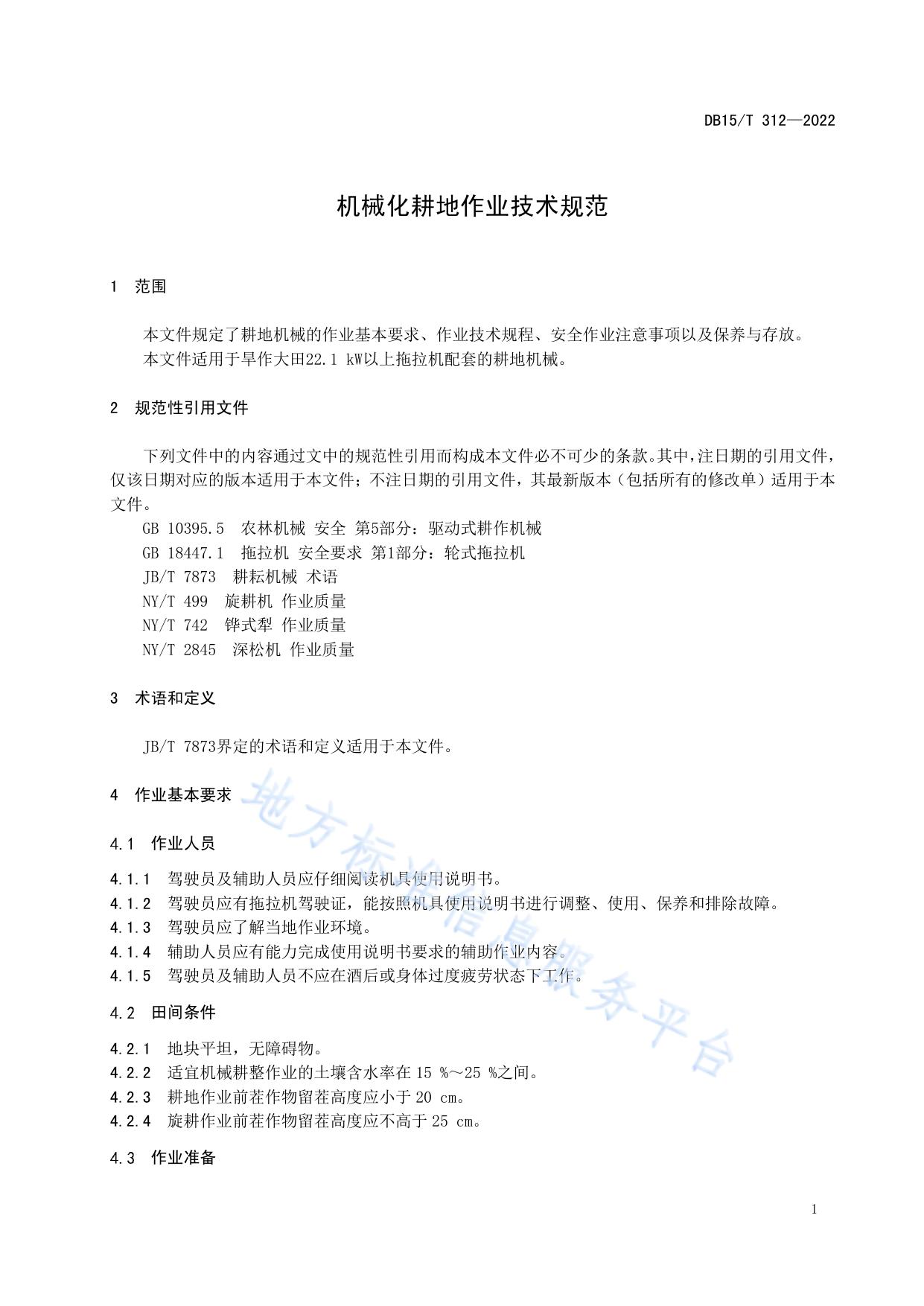 DB15/T 312—2022

机械化耕地作业技术规范

1 范围

本文件规定了耕地机械的作业基本要求、作业技术规程、安全作业注意事项以及保养与存放。

本文件适用于旱作大田22.1 kW以上拖拉机配套的耕地机械。

2 规范性引用文件

下列文件中的内容通过文中的规范性引用而构成本文件必不可少的条款。其中，注日期的引用文件，仅该日期对应的版本适用于本文件；不注日期的引用文件，其最新版本（包括所有的修改单）适用于本文件。

GB 10395.5 农林机械 安全 第5部分：驱动式耕作机械

GB 18447.1 拖拉机 安全要求 第1部分：轮式拖拉机

JB/T 7873 耕耘机械 术语

NY/T 499 旋耕机 作业质量

NY/T 742 铧式犁 作业质量

NY/T 2845 深松机 作业质量

3 术语和定义

JB/T 7873界定的术语和定义适用于本文件。

4 作业基本要求

4.1 作业人员

4.1.1 驾驶员及辅助人员应仔细阅读机具使用说明书。

4.1.2 驾驶员应有拖拉机驾驶证，能按照机具使用说明书进行调整、使用、保养和排除故障。

4.1.3 驾驶员应了解当地作业环境。

4.1.4 辅助人员应有能力完成使用说明书要求的辅助作业内容。

4.1.5 驾驶员及辅助人员不应在酒后或身体过度疲劳状态下工作。

4.2 田间条件

4.2.1 地块平坦，无障碍物。

4.2.2 适宜机械耕整作业的土壤含水率在15 %～25 %之间。

4.2.3 耕地作业前茬作物留茬高度应小于20 cm。

4.2.4 旋耕作业前茬作物留茬高度应不高于25 cm。

4.3 作业准备

地方标准信息服务平台

1